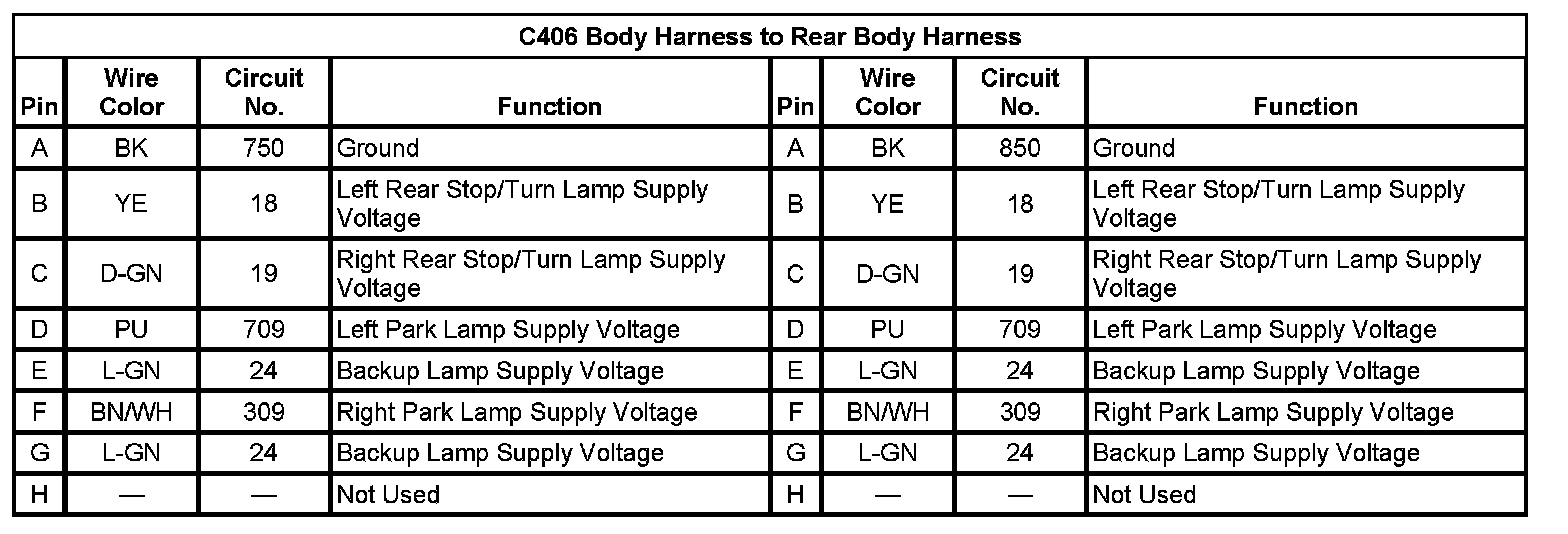 | C406 Body Harness to Rear Body Harness | | | | | | | |
|---|---|---|---|---|---|---|---|
| Pin | Wire Color | Circuit No. | Function | Pin | Wire Color | Circuit No. | Function |
| A | BK | 750 | Ground | A | BK | 850 | Ground |
| B | YE | 18 | Left Rear Stop/Turn Lamp Supply Voltage | B | YE | 18 | Left Rear Stop/Turn Lamp Supply Voltage |
| C | D-GN | 19 | Right Rear Stop/Turn Lamp Supply Voltage | C | D-GN | 19 | Right Rear Stop/Turn Lamp Supply Voltage |
| D | PU | 709 | Left Park Lamp Supply Voltage | D | PU | 709 | Left Park Lamp Supply Voltage |
| E | L-GN | 24 | Backup Lamp Supply Voltage | E | L-GN | 24 | Backup Lamp Supply Voltage |
| F | BN/WH | 309 | Right Park Lamp Supply Voltage | F | BN/WH | 309 | Right Park Lamp Supply Voltage |
| G | L-GN | 24 | Backup Lamp Supply Voltage | G | L-GN | 24 | Backup Lamp Supply Voltage |
| H | — | — | Not Used | H | — | — | Not Used |